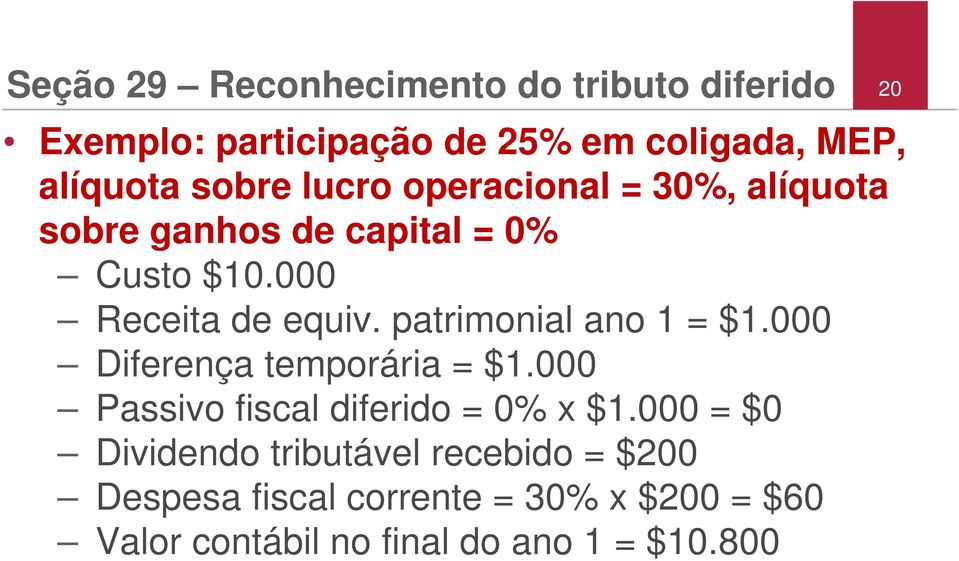 Seção 29 – Reconhecimento do tributo diferido

20

• Exemplo: participação de 25% em coligada, MEP, alíquota sobre lucro operacional = 30%, alíquota sobre ganhos de capital = 0%
– Custo \$10.000
– Receita de equiv. patrimonial ano 1 = \$1.000
– Diferença temporária = \$1.000
– Passivo fiscal diferido = 0% x \$1.000 = \$0
– Dividendo tributável recebido = \$200
– Despesa fiscal corrente = 30% x \$200 = \$60
– Valor contábil no final do ano 1 = \$10.800